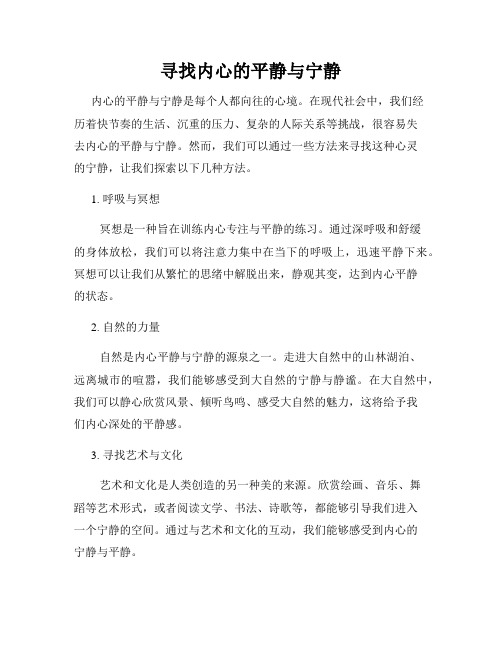 寻找内心的平静与宁静

内心的平静与宁静是每个人都向往的心境。在现代社会中，我们经历着快节奏的生活、沉重的压力、复杂的人际关系等挑战，很容易失去内心的平静与宁静。然而，我们可以通过一些方法来寻找这种心灵的宁静，让我们探索以下几种方法。

1. 呼吸与冥想

冥想是一种旨在训练内心专注与平静的练习。通过深呼吸和舒缓的身体放松，我们可以将注意力集中在当下的呼吸上，迅速平静下来。冥想可以让我们从繁忙的思绪中解脱出来，静观其变，达到内心平静的状态。

2. 自然的力量

自然是内心平静与宁静的源泉之一。走进大自然中的山林湖泊、远离城市的喧嚣，我们能够感受到大自然的宁静与静谧。在大自然中，我们可以静心欣赏风景、倾听鸟鸣、感受大自然的魅力，这将给予我们内心深处的平静感。

3. 寻找艺术与文化

艺术和文化是人类创造的另一种美的来源。欣赏绘画、音乐、舞蹈等艺术形式，或者阅读文学、书法、诗歌等，都能够引导我们进入一个宁静的空间。通过与艺术和文化的互动，我们能够感受到内心的宁静与平静。